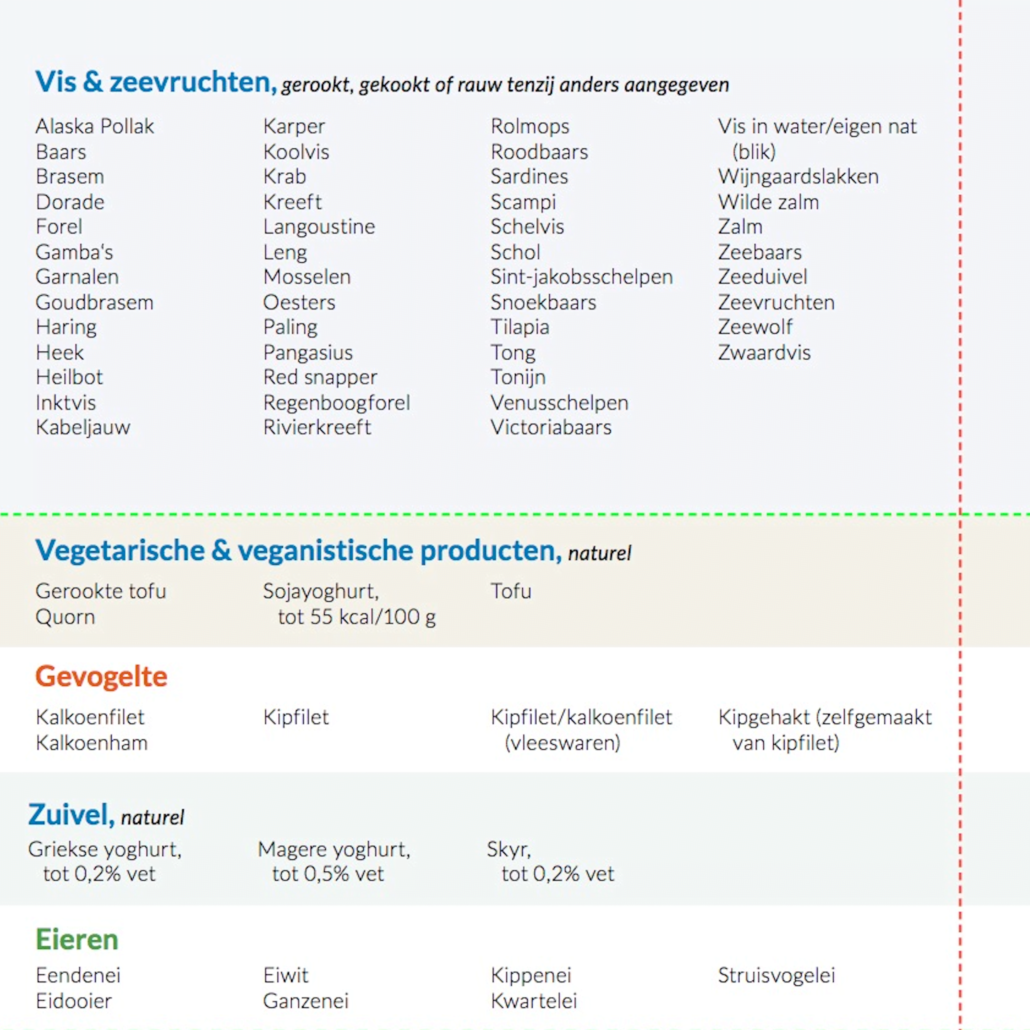 Vis & zeevruchten, gerookt, gekookt of rauw tenzij anders aangegeven

Alaska Pollak
Baars
Brasem
Dorade
Forel
Gamba's
Garnalen
Goudbrasem
Haring
Heek
Heilbot
Inktvis
Kabeljauw

Karper
Koolvis
Krab
Kreeft
Langoustine
Leng
Mosselen
Oesters
Paling
Pangasius
Red snapper
Regenboogforel
Rivierkreeft

Rolmops
Roodbaars
Sardines
Scampi
Schelvis
Schol
Sint-jakobsschelpen
Snoekbaars
Tilapia
Tong
Tonijn
Venusschelpen
Victoriabaars

Vis in water/eigen nat (blik)
Wijngaardslakken
Wilde zalm
Zalm
Zeebaars
Zeeduivel
Zeevruchten
Zeewolf
Zwaardvis

Vegetarische & veganistische producten, naturel

Gerookte tofu
Quorn

Sojayoghurt, tot 55 kcal/100 g

Tofu

Gevogelte

Kalkoenfilet
Kalkoenham

Kipfilet

Kipfilet/kalkoenfilet (vleeswaren)

Kipgehakt (zelfgemaakt van kipfilet)

Zuivel, naturel

Griekse yoghurt, tot 0,2% vet

Magere yoghurt, tot 0,5% vet

Skyr, tot 0,2% vet

Eieren

Eendenei
Eidooier

Eiwit
Ganzenei

Kippenei
Kwartelei

Struisvogelei